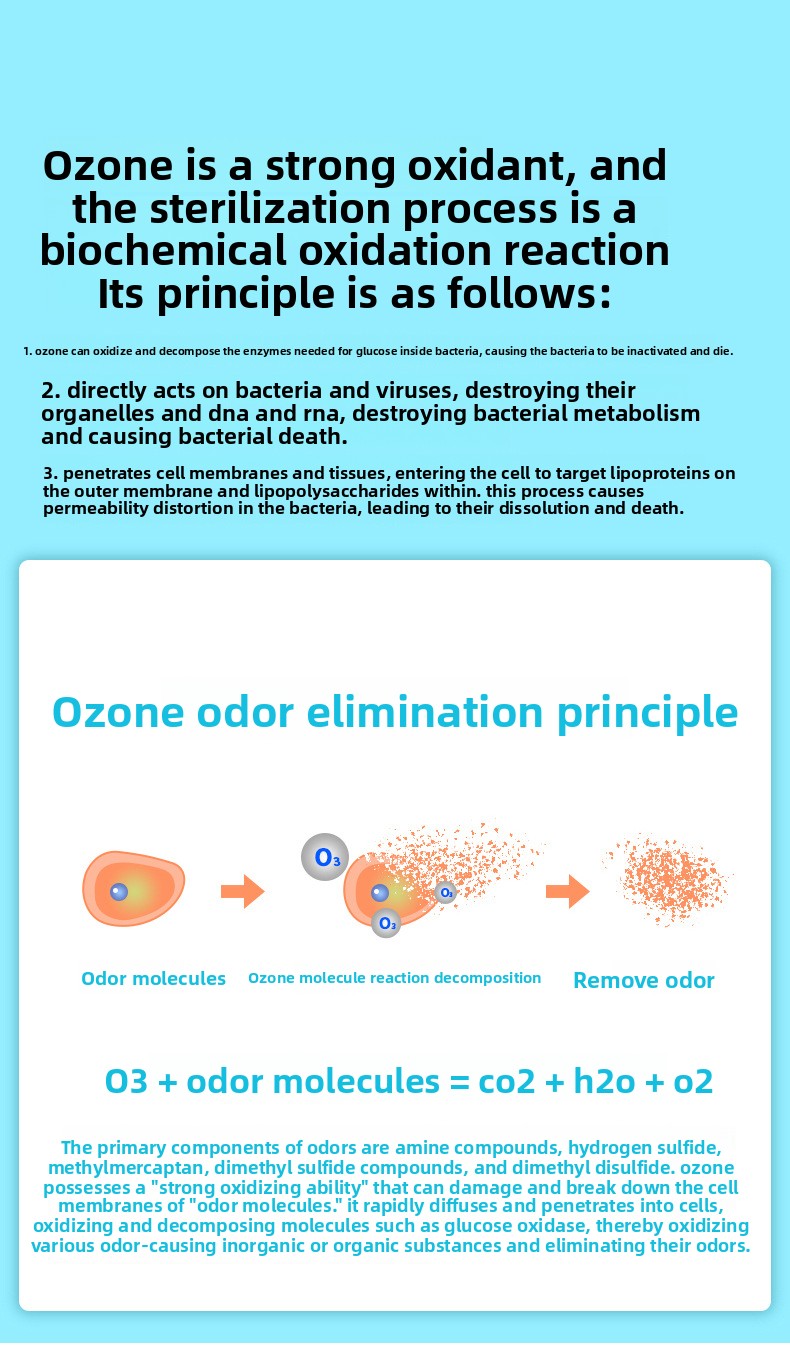 Ozone is a strong oxidant, and the sterilization process is a biochemical oxidation reaction Its principle is as follows:

1. ozone can oxidize and decompose the enzymes needed for glucose inside bacteria, causing the bacteria to be inactivated and die.

2. directly acts on bacteria and viruses, destroying their organelles and dna and rna, destroying bacterial metabolism and causing bacterial death.

3. penetrates cell membranes and tissues, entering the cell to target lipoproteins on the outer membrane and lipopolysaccharides within. this process causes permeability distortion in the bacteria, leading to their dissolution and death.

Ozone odor elimination principle

$O_3$

$O_2$

$O_3$

Odor molecules

Ozone molecule reaction decomposition

Remove odor

O3 + odor molecules = co2 + h2o + o2

The primary components of odors are amine compounds, hydrogen sulfide, methylmercaptan, dimethyl sulfide compounds, and dimethyl disulfide. ozone possesses a "strong oxidizing ability" that can damage and break down the cell membranes of "odor molecules." it rapidly diffuses and penetrates into cells, oxidizing and decomposing molecules such as glucose oxidase, thereby oxidizing various odor-causing inorganic or organic substances and eliminating their odors.